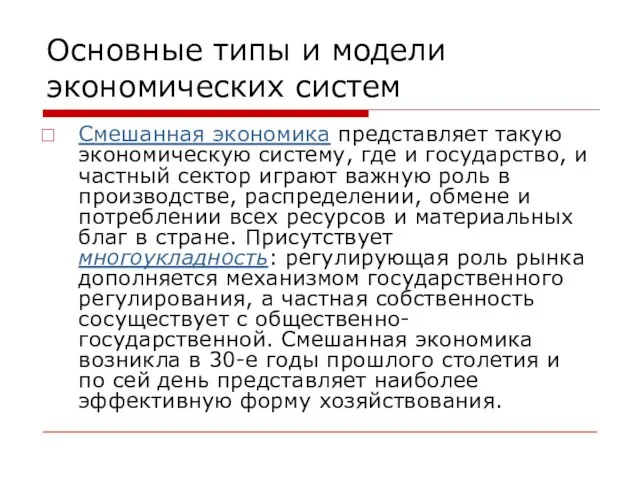 Основные типы и модели экономических систем

Смешанная экономика представляет такую экономическую систему, где и государство, и частный сектор играют важную роль в производстве, распределении, обмене и потреблении всех ресурсов и материальных благ в стране. Присутствует многоукладность: регулирующая роль рынка дополняется механизмом государственного регулирования, а частная собственность сосуществует с общественно-государственной. Смешанная экономика возникла в 30-е годы прошлого столетия и по сей день представляет наиболее эффективную форму хозяйствования.